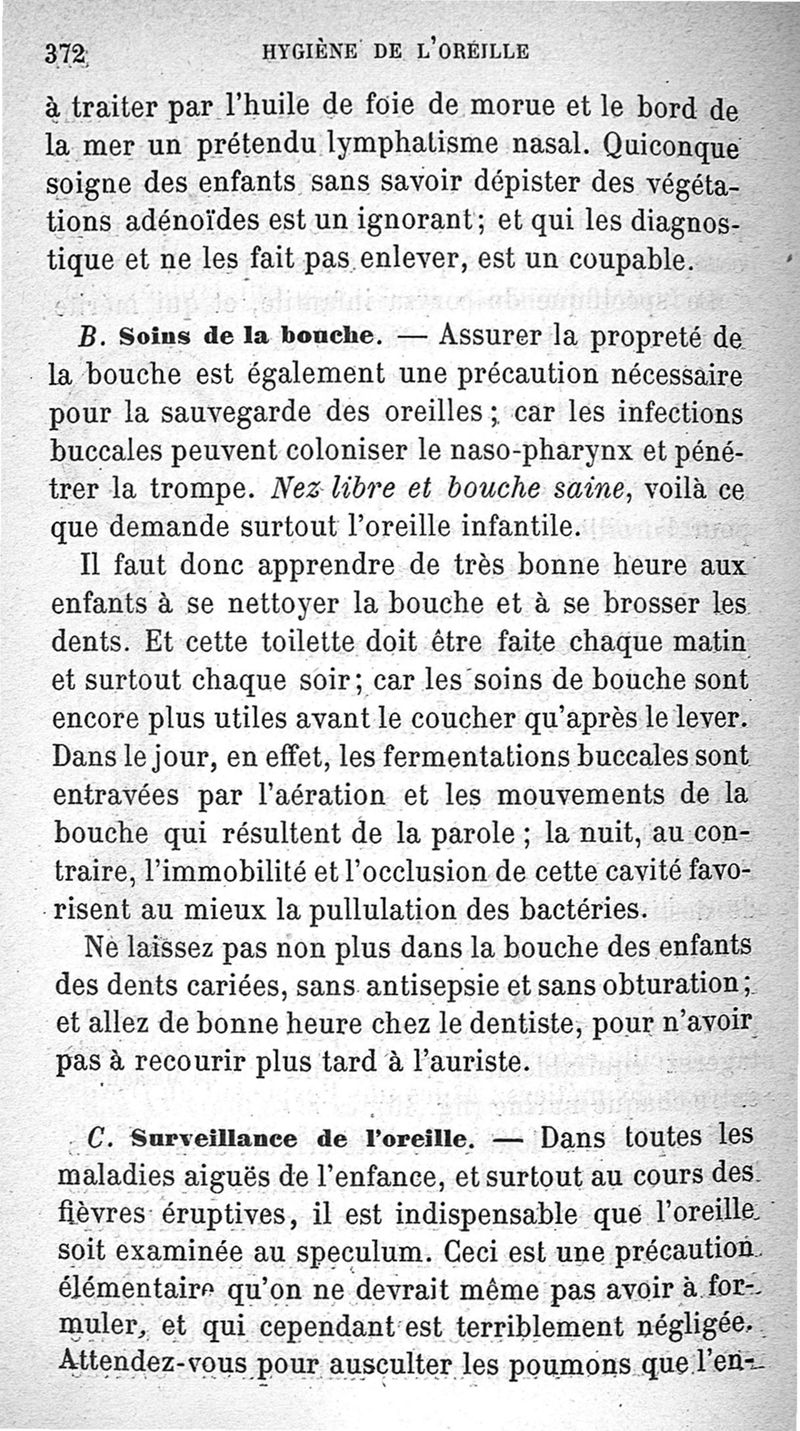 372 HYGIÈNE DE L'OREILLE

à traiter par l'huile de foie de morue et le bord de la mer un prétendu lymphatisme nasal. Quiconque soigne des enfants sans savoir dépister des végétations adénoïdes est un ignorant; et qui les diagnostique et ne les fait pas enlever, est un coupable.

B. Soins de la bouche. — Assurer la propreté de la bouche est également une précaution nécessaire pour la sauvegarde des oreilles; car les infections buccales peuvent coloniser le naso-pharynx et pénétrer la trompe. Nez libre et bouche saine, voilà ce que demande surtout l'oreille infantile.

Il faut donc apprendre de très bonne heure aux enfants à se nettoyer la bouche et à se brosser les dents. Et cette toilette doit être faite chaque matin et surtout chaque soir; car les soins de bouche sont encore plus utiles avant le coucher qu'après le lever. Dans le jour, en effet, les fermentations buccales sont entravées par l'aération et les mouvements de la bouche qui résultent de la parole; la nuit, au contraire, l'immobilité et l'occlusion de cette cavité favorisent au mieux la pullulation des bactéries.

Ne laissez pas non plus dans la bouche des enfants des dents cariées, sans antisepsie et sans obturation; et allez de bonne heure chez le dentiste, pour n'avoir pas à recourir plus tard à l'auriste.

C. Surveillance de l'oreille. — Dans toutes les maladies aiguës de l'enfance, et surtout au cours des fièvres éruptives, il est indispensable que l'oreille soit examinée au speculum. Ceci est une précaution élémentaire qu'on ne devrait même pas avoir à formuler, et qui cependant est terriblement négligée. Attendez-vous pour ausculter les poumons que l'en-